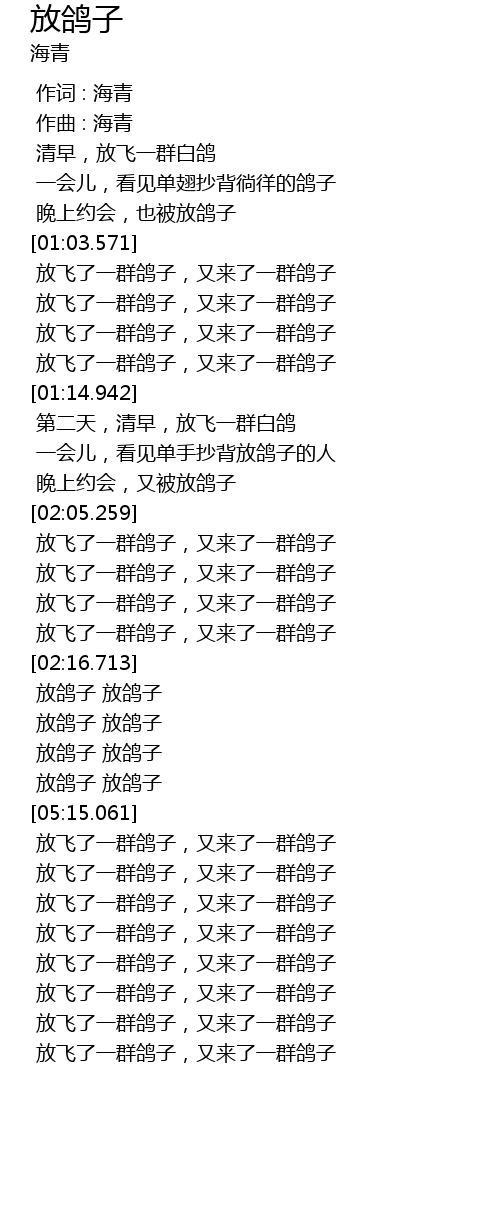 放鸽子
海青

作词 : 海青
作曲 : 海青
清早，放飞一群白鸽
一会儿，看见单翅抄背徜徉的鸽子
晚上约会，也被放鸽子
[01:03.571]
放飞了一群鸽子，又来了一群鸽子
放飞了一群鸽子，又来了一群鸽子
放飞了一群鸽子，又来了一群鸽子
放飞了一群鸽子，又来了一群鸽子
[01:14.942]
第二天，清早，放飞一群白鸽
一会儿，看见单手抄背放鸽子的人
晚上约会，又被放鸽子
[02:05.259]
放飞了一群鸽子，又来了一群鸽子
放飞了一群鸽子，又来了一群鸽子
放飞了一群鸽子，又来了一群鸽子
放飞了一群鸽子，又来了一群鸽子
[02:16.713]
放鸽子 放鸽子
放鸽子 放鸽子
放鸽子 放鸽子
放鸽子 放鸽子
[05:15.061]
放飞了一群鸽子，又来了一群鸽子
放飞了一群鸽子，又来了一群鸽子
放飞了一群鸽子，又来了一群鸽子
放飞了一群鸽子，又来了一群鸽子
放飞了一群鸽子，又来了一群鸽子
放飞了一群鸽子，又来了一群鸽子
放飞了一群鸽子，又来了一群鸽子
放飞了一群鸽子，又来了一群鸽子